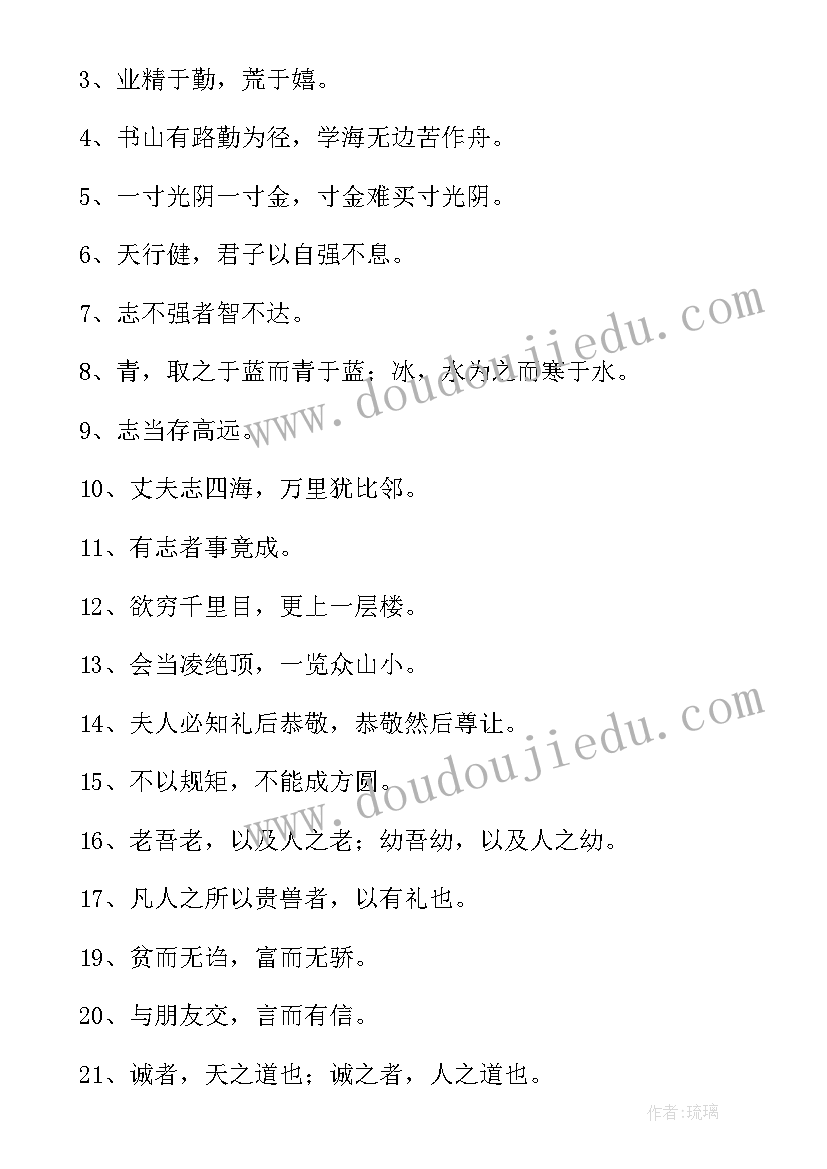 3、业精于勤，荒于嬉。

4、书山有路勤为径，学海无边苦作舟。

5、一寸光阴一寸金，寸金难买寸光阴。

6、天行健，君子以自强不息。

7、志不强者智不达。

8、青，取之于蓝而青于蓝；冰，水为之而寒于水。

9、志当存高远。

10、丈夫志四海，万里犹比邻。

11、有志者事竟成。

12、欲穷千里目，更上一层楼。

13、会当凌绝顶，一览众山小。

14、夫人必知礼后恭敬，恭敬然后尊让。

15、不以规矩，不能成方圆。

16、老吾老，以及人之老；幼吾幼，以及人之幼。

17、凡人之所以贵兽者，以有礼也。

19、贫而无谄，富而无骄。

20、与朋友交，言而有信。

21、诚者，天之道也；诚之者，人之道也。

www.doudoujiedu.com

www.doudoujiedu.com

作者:琉璃